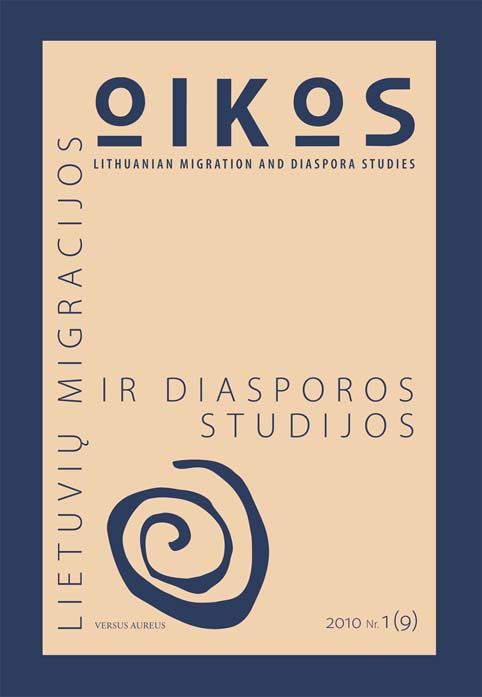 OIKOS

LITHUANIAN MIGRATION AND DIASPORA STUDIES

LIETUVIŲ MIGRACIJOS

IR DIASPOROS STUDIJOS

VERSUS AUREUS

2010 Nr. 1(9)